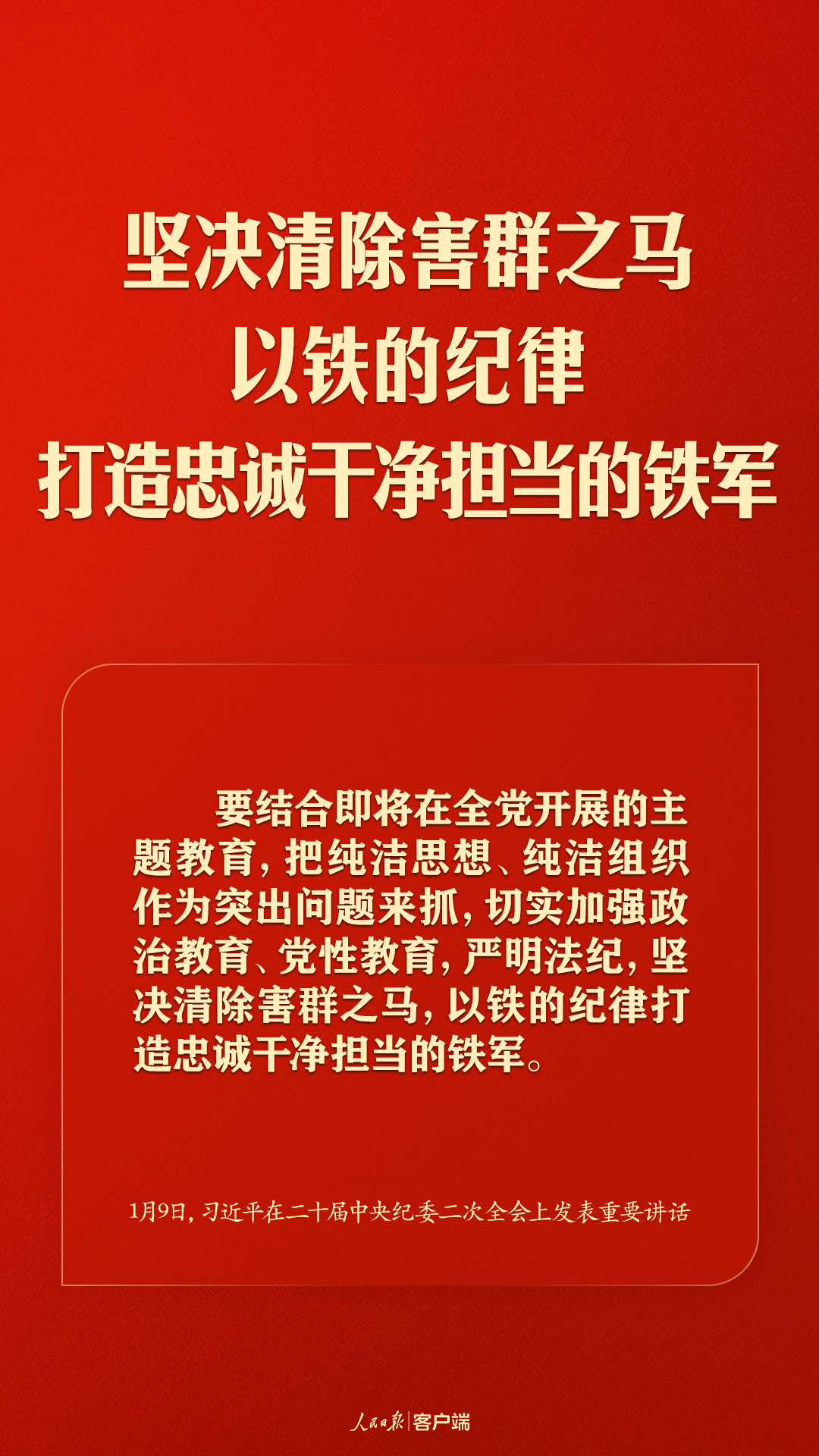 坚决清除害群之马
以铁的纪律
打造忠诚干净担当的铁军

要结合即将在全党开展的主题教育，把纯洁思想、纯洁组织作为突出问题来抓，切实加强政治教育、党性教育，严明法纪，坚决清除害群之马，以铁的纪律打造忠诚干净担当的铁军。

1月9日，习近平在二十届中央纪委二次全会上发表重要讲话

人民日报 | 客户端